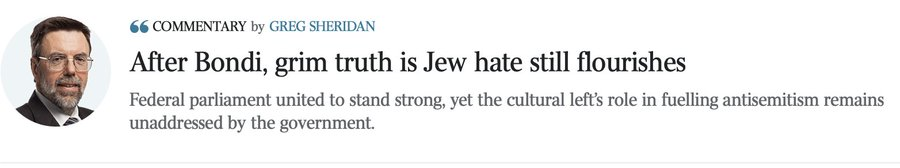 COMMENTARY by GREG SHERIDAN

After Bondi, grim truth is Jew hate still flourishes

Federal parliament united to stand strong, yet the cultural left's role in fuelling antisemitism remains unaddressed by the government.